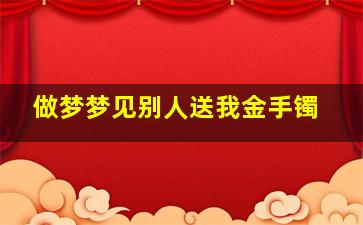 做梦梦见别人送我金手镯